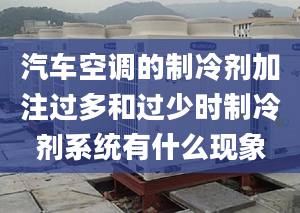 汽车空调的制冷剂加注过多和过少时制冷剂系统有什么现象